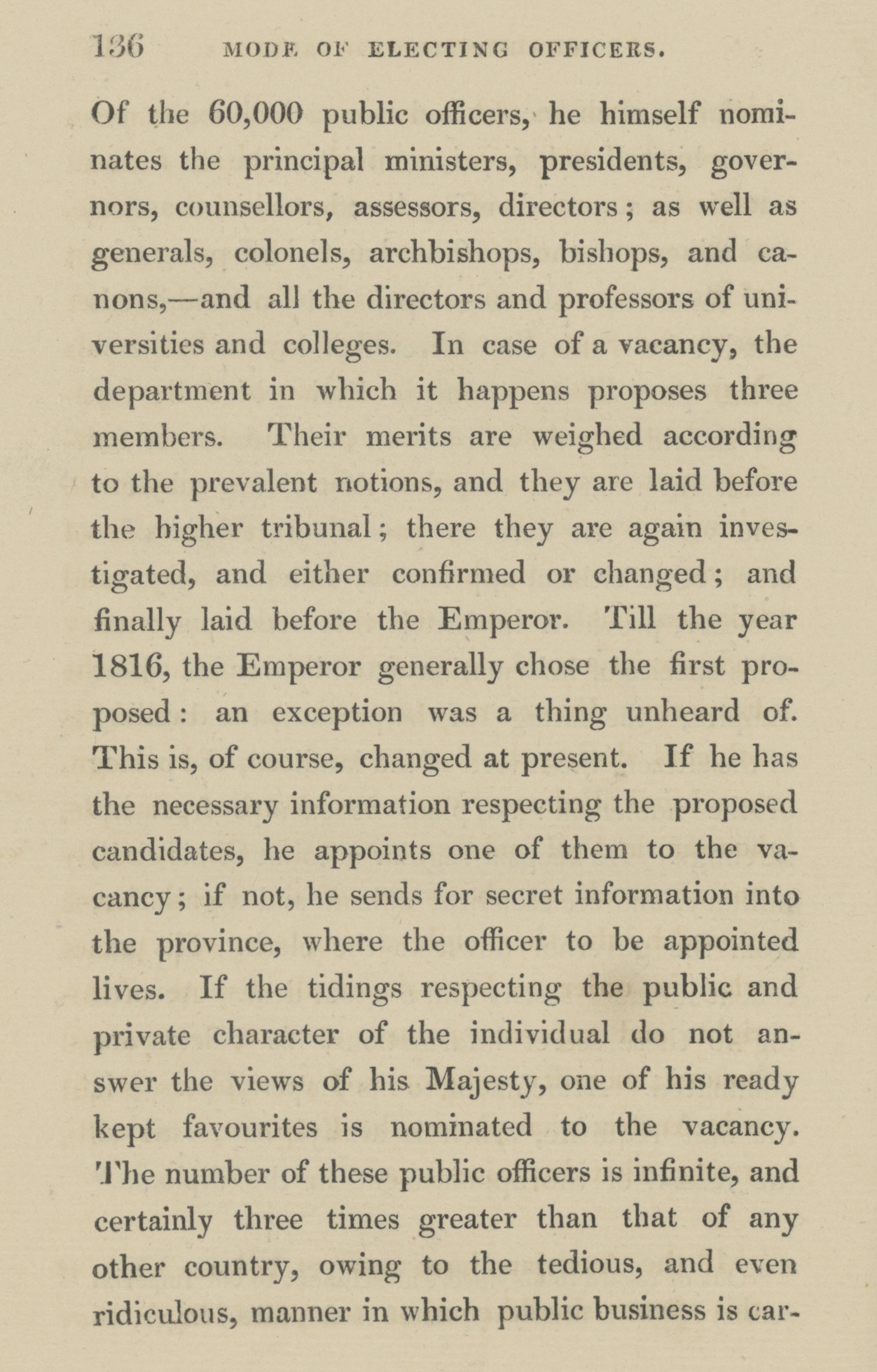 136 MODE OF ELECTING OFFICERS.

Of the 60,000 public officers, he himself nominates the principal ministers, presidents, governors, counsellors, assessors, directors; as well as generals, colonels, archbishops, bishops, and canons,—and all the directors and professors of universities and colleges. In case of a vacancy, the department in which it happens proposes three members. Their merits are weighed according to the prevalent notions, and they are laid before the higher tribunal; there they are again investigated, and either confirmed or changed; and finally laid before the Emperor. Till the year 1816, the Emperor generally chose the first proposed: an exception was a thing unheard of. This is, of course, changed at present. If he has the necessary information respecting the proposed candidates, he appoints one of them to the vacancy; if not, he sends for secret information into the province, where the officer to be appointed lives. If the tidings respecting the public and private character of the individual do not answer the views of his Majesty, one of his ready kept favourites is nominated to the vacancy. The number of these public officers is infinite, and certainly three times greater than that of any other country, owing to the tedious, and even ridiculous, manner in which public business is car-